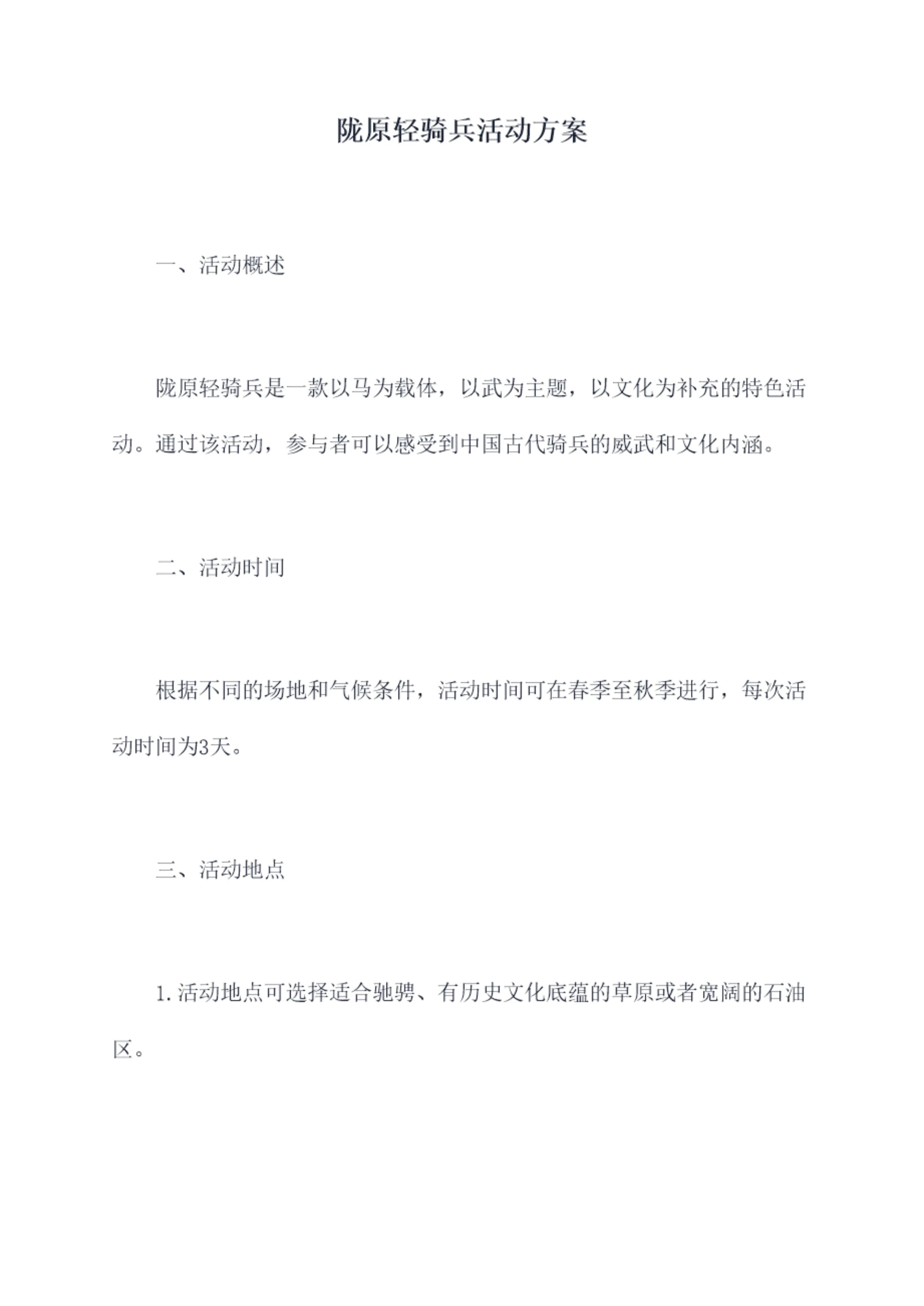 陇原轻骑兵活动方案

一、活动概述

陇原轻骑兵是一款以马为载体，以武为主题，以文化为补充的特色活动。通过该活动，参与者可以感受到中国古代骑兵的威武和文化内涵。

二、活动时间

根据不同的场地和气候条件，活动时间可在春季至秋季进行，每次活动时间为3天。

三、活动地点

1.活动地点可选择适合驰骋、有历史文化底蕴的草原或者宽阔的石油区。